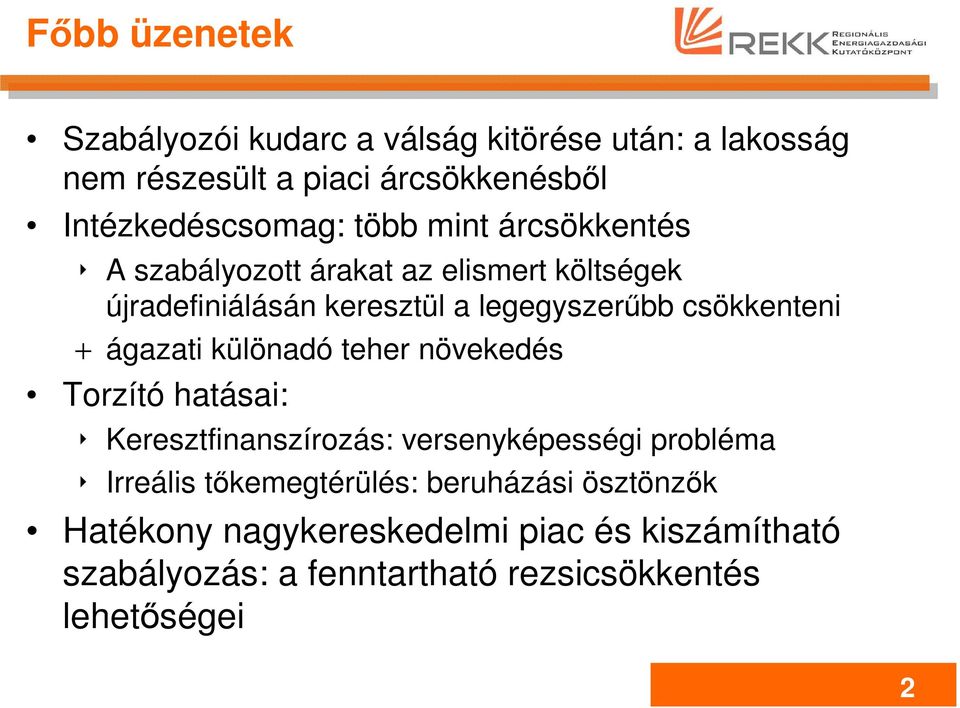 Főbb üzenetek

REKK REGIONÁLIS ENERGIAGAZDASÁGI KUTATÓKÖZPONT

• Szabályozói kudarc a válság kitörése után: a lakosság nem részesült a piaci árcsökkenésből

• Intézkedéscsomag: több mint árcsökkentés

‣ A szabályozott árakat az elismert költségek újradefiniálásán keresztül a legegyszerűbb csökkenteni

+ ágazati különadó teher növekedés

• Torzító hatásai:

‣ Keresztfinanszírozás: versenyképességi probléma

‣ Irreális tőkemegtérülés: beruházási ösztönzők

• Hatékony nagykereskedelmi piac és kiszámítható szabályozás: a fenntartható rezsicsökkentés lehetőségei

2